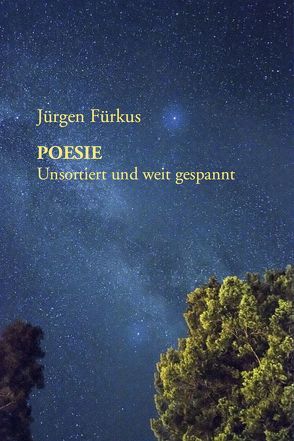 Jürgen Fürkus

POESIE
Unsortiert und weit gespannt